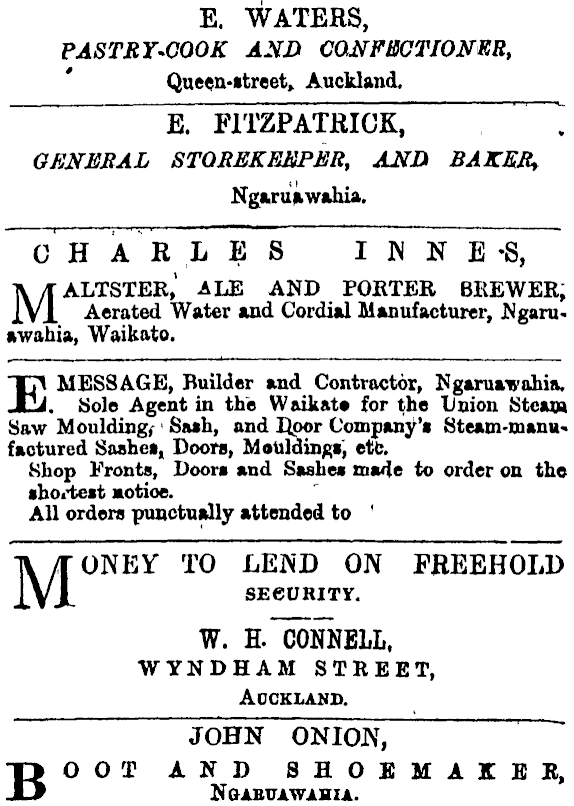 E. WATERS,
PASTRY-COOK AND CONFECTIONER,
Queen-street, Auckland.

E. FITZPATRICK,
GENERAL STOREKEEPER, AND BAKER,
Ngaruawahia.

CHARLES INNES,
MALTSTER, ALE AND PORTER BREWER, Aerated Water and Cordial Manufacturer, Ngaruawahia, Waikato.

E. MESSAGE, Builder and Contractor, Ngaruawahia. Sole Agent in the Waikato for the Union Steam Saw Moulding, Sash, and Door Company's Steam-manufactured Sashes, Doors, Mouldings, etc.
Shop Fronts, Doors and Sashes made to order on the shortest notice.
All orders punctually attended to

MONEY TO LEND ON FREEHOLD SECURITY.
W. H. CONNELL,
WYNDHAM STREET,
AUCKLAND.

JOHN ONION,
BOOT AND SHOEMAKER,
NGARUAWAHIA.